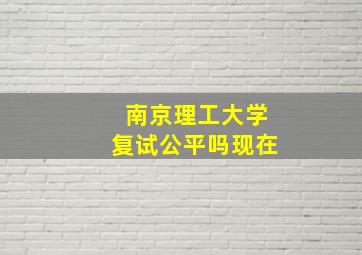 南京理工大学
复试公平吗现在